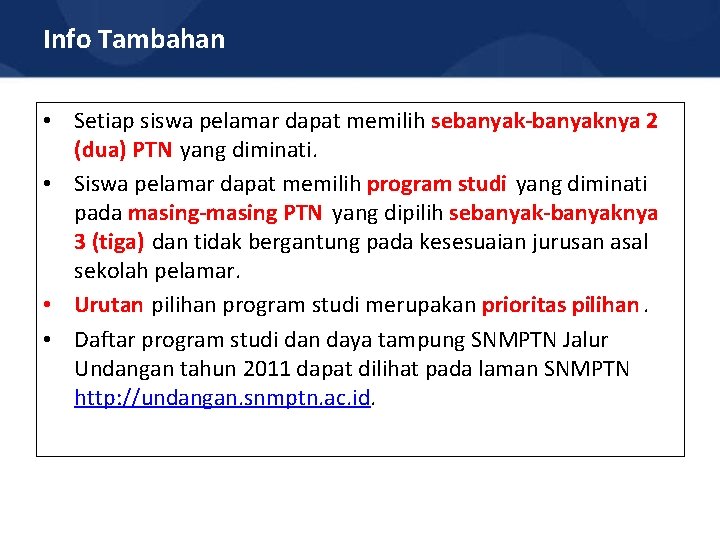 Info Tambahan

• Setiap siswa pelamar dapat memilih sebanyak-banyaknya 2 (dua) PTN yang diminati.

• Siswa pelamar dapat memilih program studi yang diminati pada masing-masing PTN yang dipilih sebanyak-banyaknya 3 (tiga) dan tidak bergantung pada kesesuaian jurusan asal sekolah pelamar.

• Urutan pilihan program studi merupakan prioritas pilihan .

• Daftar program studi dan daya tampung SNMPTN Jalur Undangan tahun 2011 dapat dilihat pada laman SNMPTN http://undangan.snmptn.ac.id.